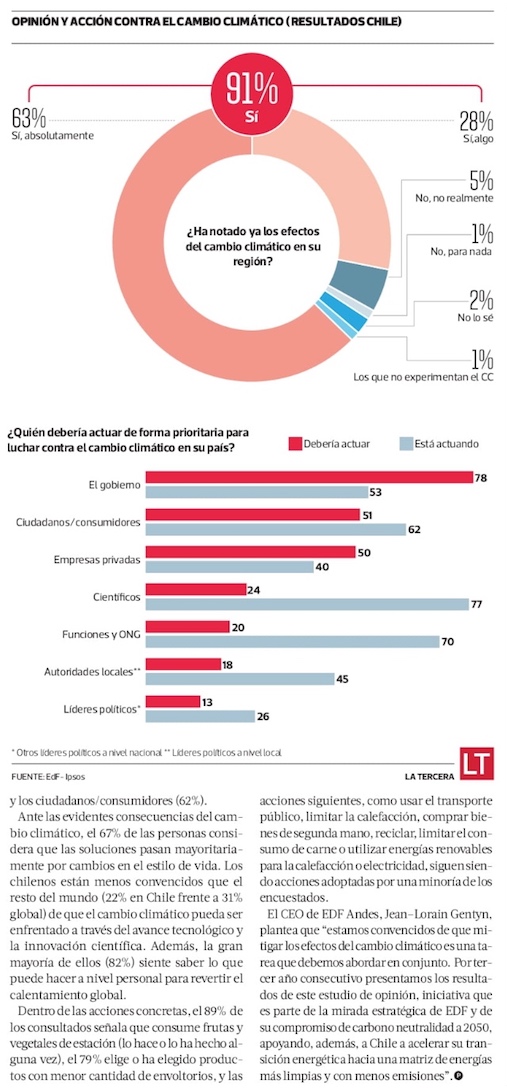 OPINIÓN Y ACCIÓN CONTRA EL CAMBIO CLIMÁTICO (RESULTADOS CHILE)

91%
Sí

63%
Sí, absolutamente

28%
Sí, algo

5%
No, no realmente

1%
No, para nada

2%
No lo sé

1%
Los que no experimentan el CC

¿Ha notado ya los efectos del cambio climático en su región?

¿Quién debería actuar de forma prioritaria para luchar contra el cambio climático en su país?

Debería actuar
Está actuando

| | Debería actuar | Está actuando |
|---|---|---|
| El gobierno | 78 | 53 |
| Ciudadanos/consumidores | 51 | 62 |
| Empresas privadas | 50 | 40 |
| Científicos | 24 | 77 |
| Funciones y ONG | 20 | 70 |
| Autoridades locales** | 18 | 45 |
| Líderes políticos* | 13 | 26 |

* Otros líderes políticos a nivel nacional ** Líderes políticos a nivel local

FUENTE: EdF - Ipsos
LA TERCERA
LT

y los ciudadanos/consumidores (62%).

Ante las evidentes consecuencias del cambio climático, el 67% de las personas considera que las soluciones pasan mayoritariamente por cambios en el estilo de vida. Los chilenos están menos convencidos que el resto del mundo (22% en Chile frente a 31% global) de que el cambio climático pueda ser enfrentado a través del avance tecnológico y la innovación científica. Además, la gran mayoría de ellos (82%) siente saber lo que puede hacer a nivel personal para revertir el calentamiento global.

Dentro de las acciones concretas, el 89% de los consultados señala que consume frutas y vegetales de estación (lo hace o lo ha hecho alguna vez), el 79% elige o ha elegido productos con menor cantidad de envoltorios, y las acciones siguientes, como usar el transporte público, limitar la calefacción, comprar bienes de segunda mano, reciclar, limitar el consumo de carne o utilizar energías renovables para la calefacción o electricidad, siguen siendo acciones adoptadas por una minoría de los encuestados.

El CEO de EDF Andes, Jean-Lorain Gentyn, plantea que "estamos convencidos de que mitigar los efectos del cambio climático es una tarea que debemos abordar en conjunto. Por tercer año consecutivo presentamos los resultados de este estudio de opinión, iniciativa que es parte de la mirada estratégica de EDF y de su compromiso de carbono neutralidad a 2050, apoyando, además, a Chile a acelerar su transición energética hacia una matriz de energías más limpias y con menos emisiones".